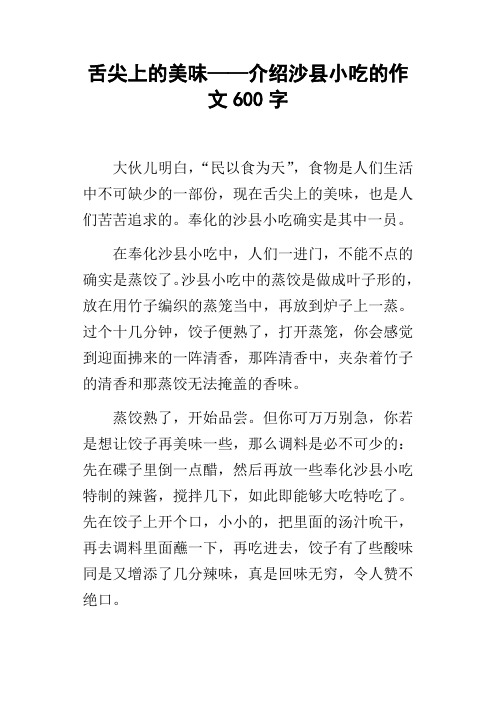 舌尖上的美味——介绍沙县小吃的作文 600 字

大伙儿明白，“民以食为天”，食物是人们生活中不可缺少的一部份，现在舌尖上的美味，也是人们苦苦追求的。奉化的沙县小吃确实是其中一员。

在奉化沙县小吃中，人们一进门，不能不点的确实是蒸饺了。沙县小吃中的蒸饺是做成叶子形的，放在用竹子编织的蒸笼当中，再放到炉子上一蒸。过个十几分钟，饺子便熟了，打开蒸笼，你会感觉到迎面拂来的一阵清香，那阵清香中，夹杂着竹子的清香和那蒸饺无法掩盖的香味。

蒸饺熟了，开始品尝。但你可万万别急，你若是想让饺子再美味一些，那么调料是必不可少的：先在碟子里倒一点醋，然后再放一些奉化沙县小吃特制的辣酱，搅拌几下，如此即能够大吃特吃了。先在饺子上开个口，小小的，把里面的汤汁吮干，再去调料里面蘸一下，再吃进去，饺子有了些酸味同是又增添了几分辣味，真是回味无穷，令人赞不绝口。